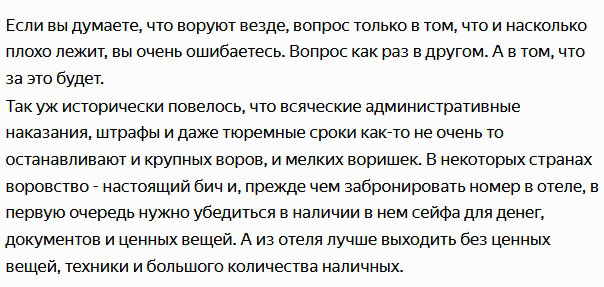 Если вы думаете, что воруют везде, вопрос только в том, что и насколько плохо лежит, вы очень ошибаетесь. Вопрос как раз в другом. А в том, что за это будет.
Так уж исторически повелось, что всяческие административные наказания, штрафы и даже тюремные сроки как-то не очень то останавливают и крупных воров, и мелких воришек. В некоторых странах воровство - настоящий бич и, прежде чем забронировать номер в отеле, в первую очередь нужно убедиться в наличии в нем сейфа для денег, документов и ценных вещей. А из отеля лучше выходить без ценных вещей, техники и большого количества наличных.